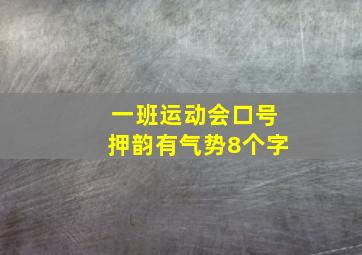 一班运动会口号
押韵有气势8个字